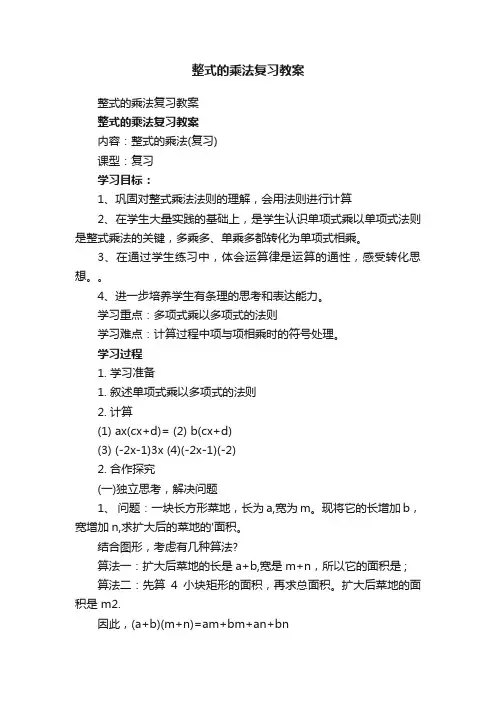 整式的乘法复习教案

整式的乘法复习教案

整式的乘法复习教案

内容：整式的乘法(复习)

课型：复习

学习目标：

1、巩固对整式乘法法则的理解，会用法则进行计算

2、在学生大量实践的基础上，是学生认识单项式乘以单项式法则是整式乘法的关键，多乘多、单乘多都转化为单项式相乘。

3、在通过学生练习中，体会运算律是运算的通性，感受转化思想。。

4、进一步培养学生有条理的思考和表达能力。

学习重点：多项式乘以多项式的法则

学习难点：计算过程中项与项相乘时的符号处理。

学习过程

1. 学习准备

1. 叙述单项式乘以多项式的法则

2. 计算

(1) ax(cx+d)= (2) b(cx+d)

(3) (-2x-1)3x (4)(-2x-1)(-2)

2. 合作探究

(一)独立思考，解决问题

1、 问题：一块长方形菜地，长为 a,宽为 m。现将它的长增加 b，宽增加 n,求扩大后的菜地的'面积。

结合图形，考虑有几种算法?

算法一：扩大后菜地的长是 a+b,宽是 m+n，所以它的面积是；

算法二：先算 4 小块矩形的面积，再求总面积。扩大后菜地的面积是 m2.

因此，(a+b)(m+n)=am+bm+an+bn